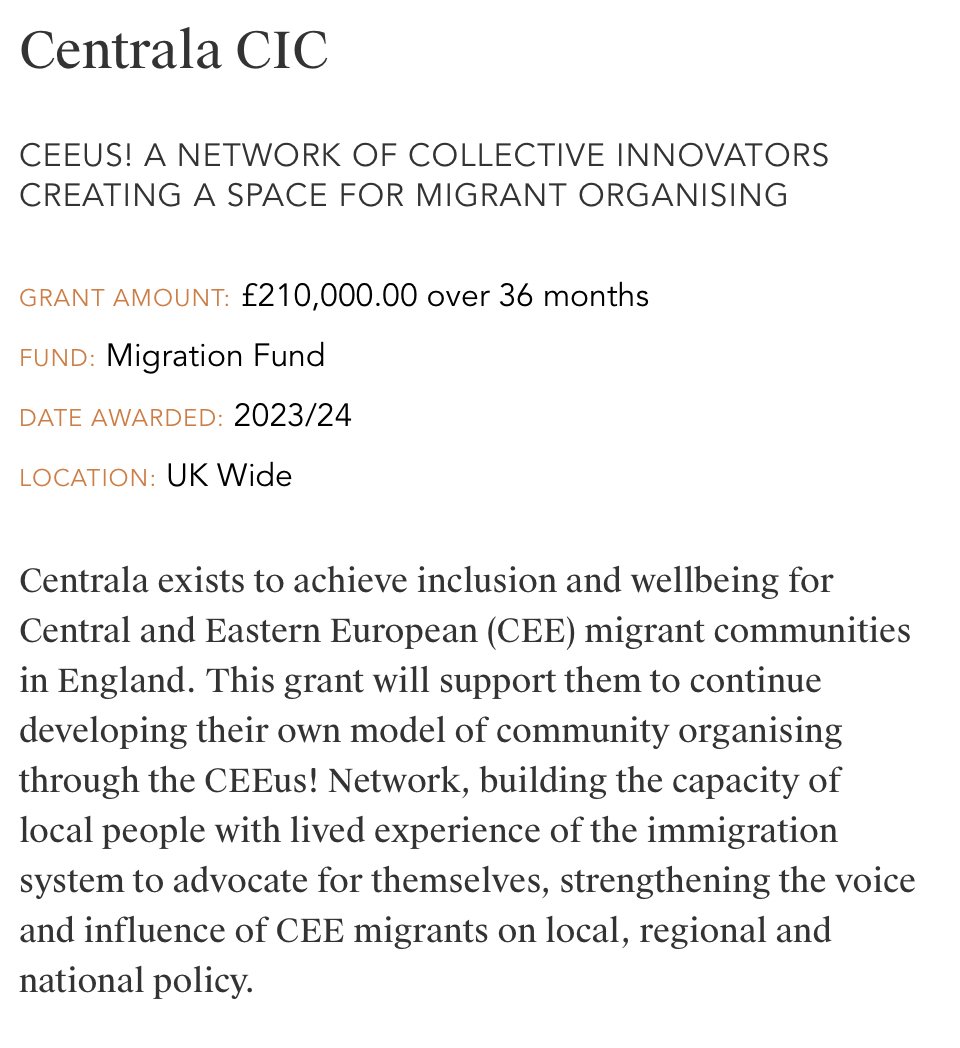 Centrala CIC

CEEUS! A NETWORK OF COLLECTIVE INNOVATORS CREATING A SPACE FOR MIGRANT ORGANISING

GRANT AMOUNT: £210,000.00 over 36 months

FUND: Migration Fund

DATE AWARDED: 2023/24

LOCATION: UK Wide

Centrala exists to achieve inclusion and wellbeing for Central and Eastern European (CEE) migrant communities in England. This grant will support them to continue developing their own model of community organising through the CEEus! Network, building the capacity of local people with lived experience of the immigration system to advocate for themselves, strengthening the voice and influence of CEE migrants on local, regional and national policy.